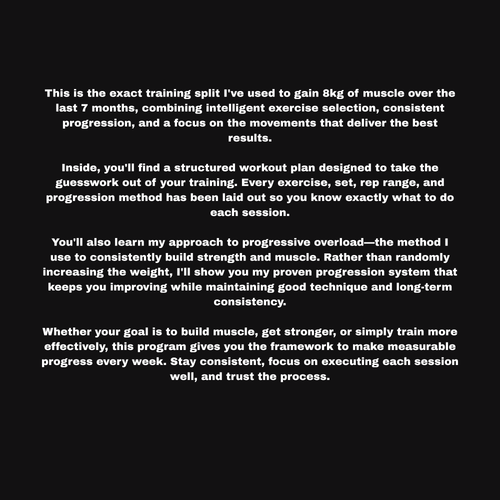 This is the exact training split I've used to gain 8kg of muscle over the last 7 months, combining intelligent exercise selection, consistent progression, and a focus on the movements that deliver the best results.

Inside, you'll find a structured workout plan designed to take the guesswork out of your training. Every exercise, set, rep range, and progression method has been laid out so you know exactly what to do each session.

You'll also learn my approach to progressive overload—the method I use to consistently build strength and muscle. Rather than randomly increasing the weight, I'll show you my proven progression system that keeps you improving while maintaining good technique and long-term consistency.

Whether your goal is to build muscle, get stronger, or simply train more effectively, this program gives you the framework to make measurable progress every week. Stay consistent, focus on executing each session well, and trust the process.